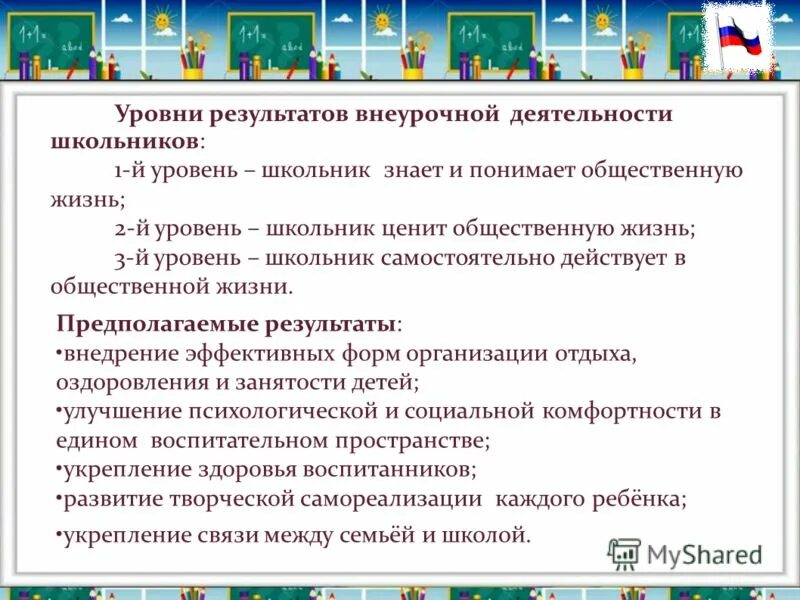 Уровни результатов внеурочной деятельности школьников:
1-й уровень – школьник знает и понимает общественную жизнь;
2-й уровень – школьник ценит общественную жизнь;
3-й уровень – школьник самостоятельно действует в общественной жизни.

Предполагаемые результаты:
•внедрение эффективных форм организации отдыха, оздоровления и занятости детей;
•улучшение психологической и социальной комфортности в едином воспитательном пространстве;
•укрепление здоровья воспитанников;
•развитие творческой самореализации каждого ребёнка;
•укрепление связи между семьёй и школой.

MyShared